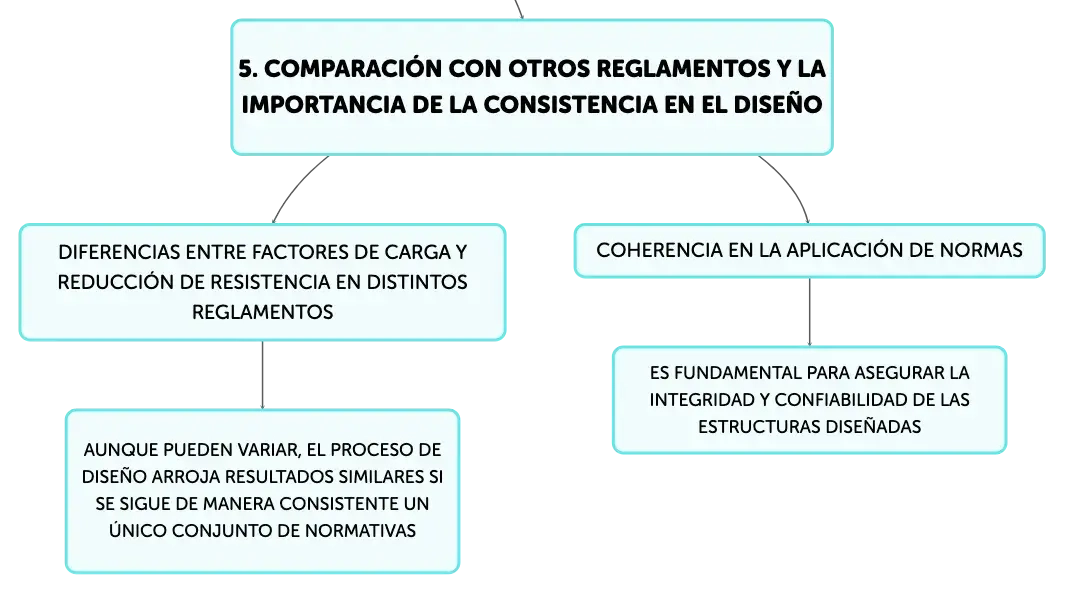 5. COMPARACIÓN CON OTROS REGLAMENTOS Y LA IMPORTANCIA DE LA CONSISTENCIA EN EL DISEÑO

DIFERENCIAS ENTRE FACTORES DE CARGA Y REDUCCIÓN DE RESISTENCIA EN DISTINTOS REGLAMENTOS

AUNQUE PUEDEN VARIAR, EL PROCESO DE DISEÑO ARROJA RESULTADOS SIMILARES SI SE SIGUE DE MANERA CONSISTENTE UN ÚNICO CONJUNTO DE NORMATIVAS

COHERENCIA EN LA APLICACIÓN DE NORMAS

ES FUNDAMENTAL PARA ASEGURAR LA INTEGRIDAD Y CONFIABILIDAD DE LAS ESTRUCTURAS DISEÑADAS